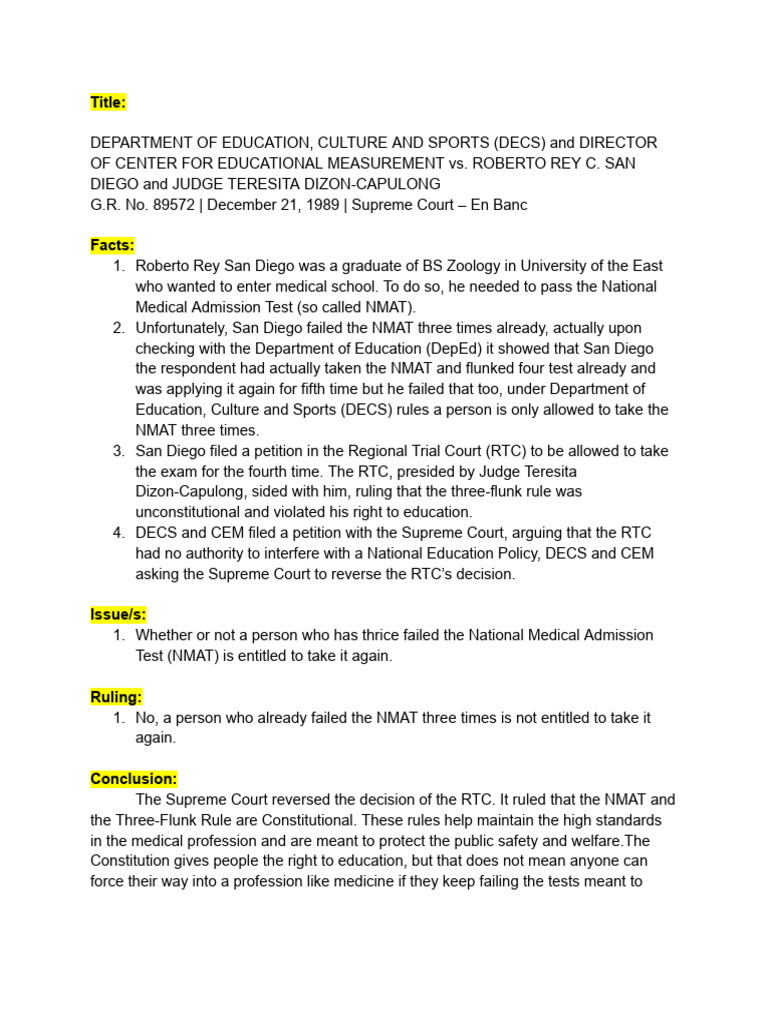 Title:

DEPARTMENT OF EDUCATION, CULTURE AND SPORTS (DECS) and DIRECTOR OF CENTER FOR EDUCATIONAL MEASUREMENT vs. ROBERTO REY C. SAN DIEGO and JUDGE TERESITA DIZON-CAPULONG
G.R. No. 89572 | December 21, 1989 | Supreme Court – En Banc

Facts:
1. Roberto Rey San Diego was a graduate of BS Zoology in University of the East who wanted to enter medical school. To do so, he needed to pass the National Medical Admission Test (so called NMAT).
2. Unfortunately, San Diego failed the NMAT three times already, actually upon checking with the Department of Education (DepEd) it showed that San Diego the respondent had actually taken the NMAT and flunked four test already and was applying it again for fifth time but he failed that too, under Department of Education, Culture and Sports (DECS) rules a person is only allowed to take the NMAT three times.
3. San Diego filed a petition in the Regional Trial Court (RTC) to be allowed to take the exam for the fourth time. The RTC, presided by Judge Teresita Dizon-Capulong, sided with him, ruling that the three-flunk rule was unconstitutional and violated his right to education.
4. DECS and CEM filed a petition with the Supreme Court, arguing that the RTC had no authority to interfere with a National Education Policy, DECS and CEM asking the Supreme Court to reverse the RTC's decision.

Issue/s:
1. Whether or not a person who has thrice failed the National Medical Admission Test (NMAT) is entitled to take it again.

Ruling:
1. No, a person who already failed the NMAT three times is not entitled to take it again.

Conclusion:
The Supreme Court reversed the decision of the RTC. It ruled that the NMAT and the Three-Flunk Rule are Constitutional. These rules help maintain the high standards in the medical profession and are meant to protect the public safety and welfare.The Constitution gives people the right to education, but that does not mean anyone can force their way into a profession like medicine if they keep failing the tests meant to